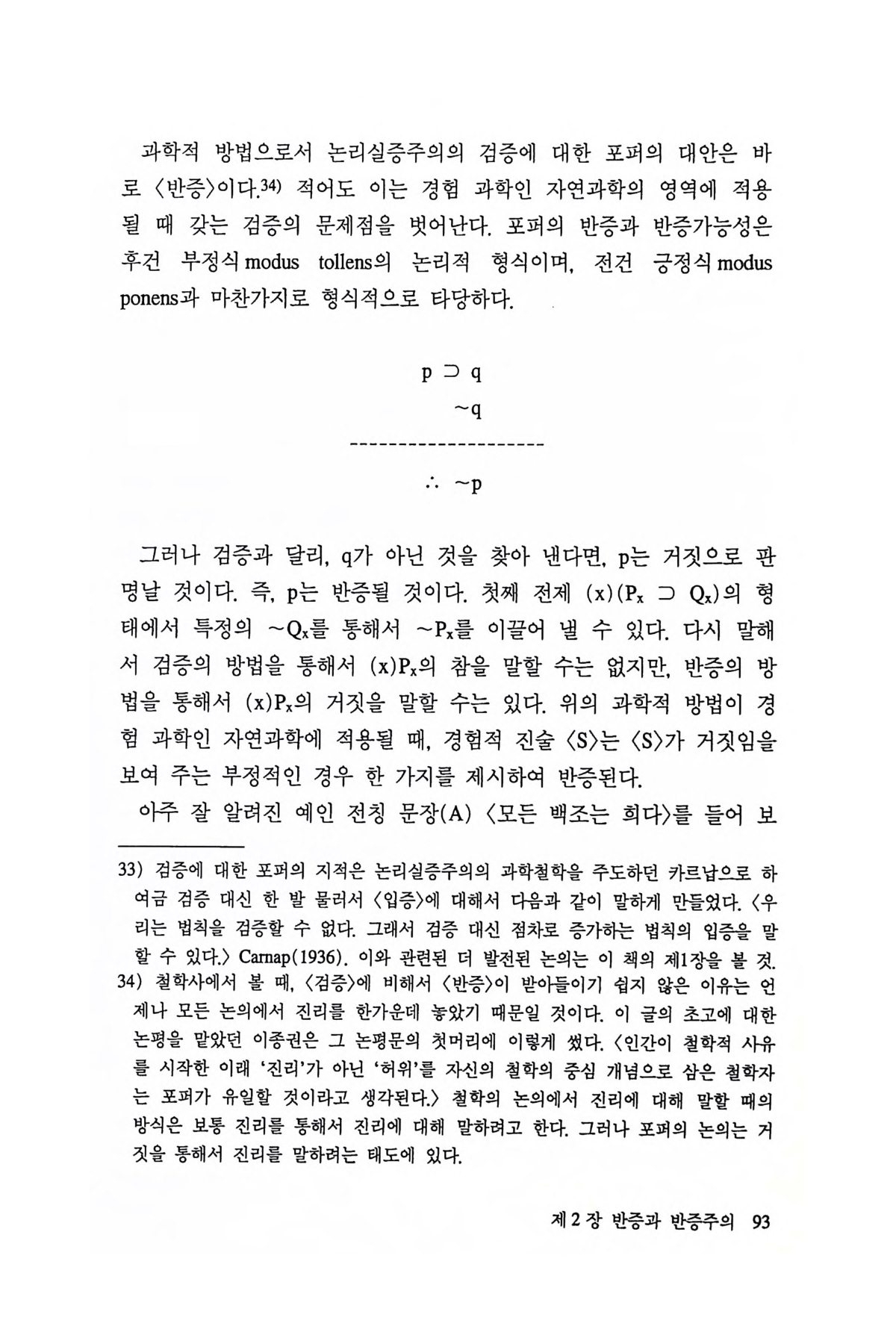 과학적 방법으로서 논리실증주의의 검증에 대한 포퍼의 대안은 바로 〈반증〉이다.$^{34)}$ 적어도 이는 경험 과학인 자연과학의 영역에 적용될 때 갖는 검증의 문제점을 벗어난다. 포퍼의 반증과 반증가능성은 후건 부정식 modus tollens의 논리적 형식이며, 전건 긍정식 modus ponens과 마찬가지로 형식적으로 타당하다.

$p \supset q$

$\sim q$

--------------------

$\therefore \sim p$

그러나 검증과 달리, q가 아닌 것을 찾아 낸다면, p는 거짓으로 판명날 것이다. 즉, p는 반증될 것이다. 첫째 전제 $(x)(P_x \supset Q_x)$의 형태에서 특정의 $\sim Q_x$를 통해서 $\sim P_x$를 이끌어 낼 수 있다. 다시 말해서 검증의 방법을 통해서 $(x)P_x$의 참을 말할 수는 없지만, 반증의 방법을 통해서 $(x)P_x$의 거짓을 말할 수는 있다. 위의 과학적 방법이 경험 과학인 자연과학에 적용될 때, 경험적 진술 〈S〉는 〈S〉가 거짓임을 보여 주는 부정적인 경우 한 가지를 제시하여 반증된다.

아주 잘 알려진 예인 전칭 문장(A) 〈모든 백조는 희다〉를 들어 보

33) 검증에 대한 포퍼의 지적은 논리실증주의의 과학철학을 주도하던 카르납으로 하여금 검증 대신 한 발 물러서 〈입증〉에 대해서 다음과 같이 말하게 만들었다. 〈우리는 법칙을 검증할 수 없다. 그래서 검증 대신 점차로 증가하는 법칙의 입증을 말할 수 있다.〉 Carnap(1936). 이와 관련된 더 발전된 논의는 이 책의 제1장을 볼 것.
34) 철학사에서 볼 때, 〈검증〉에 비해서 〈반증〉이 받아들이기 쉽지 않은 이유는 언제나 모든 논의에서 진리를 한가운데 놓았기 때문일 것이다. 이 글의 초고에 대한 논평을 맡았던 이종권은 그 논평문의 첫머리에 이렇게 썼다. 〈인간이 철학적 사유를 시작한 이래 '진리'가 아닌 '허위'를 자신의 철학의 중심 개념으로 삼은 철학자는 포퍼가 유일할 것이라고 생각된다.〉 철학의 논의에서 진리에 대해 말할 때의 방식은 보통 진리를 통해서 진리에 대해 말하려고 한다. 그러나 포퍼의 논의는 거짓을 통해서 진리를 말하려는 태도에 있다.

제 2 장 반증과 반증주의 93